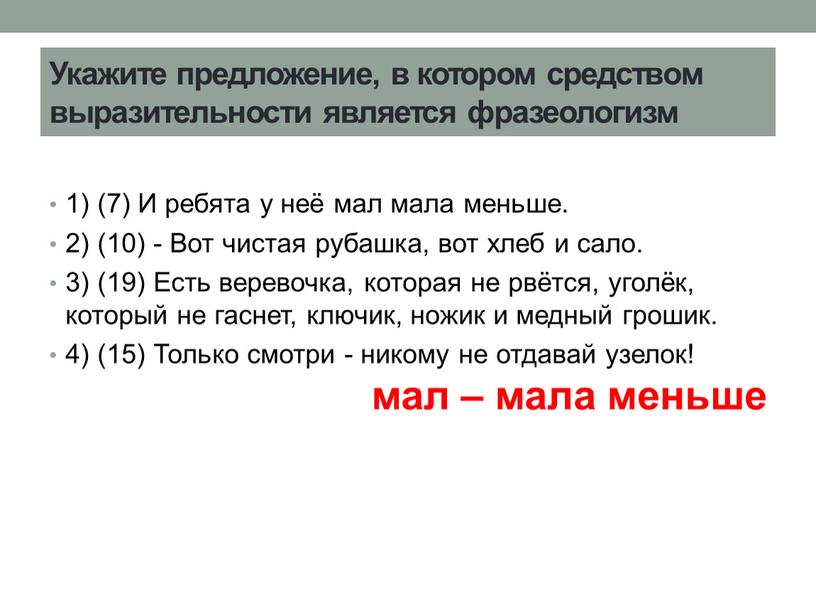 Укажите предложение, в котором средством выразительности является фразеологизм

• 1) (7) И ребята у неё мал мала меньше.
• 2) (10) - Вот чистая рубашка, вот хлеб и сало.
• 3) (19) Есть веревочка, которая не рвётся, уголёк, который не гаснет, ключик, ножик и медный грошик.
• 4) (15) Только смотри - никому не отдавай узелок!

мал – мала меньше